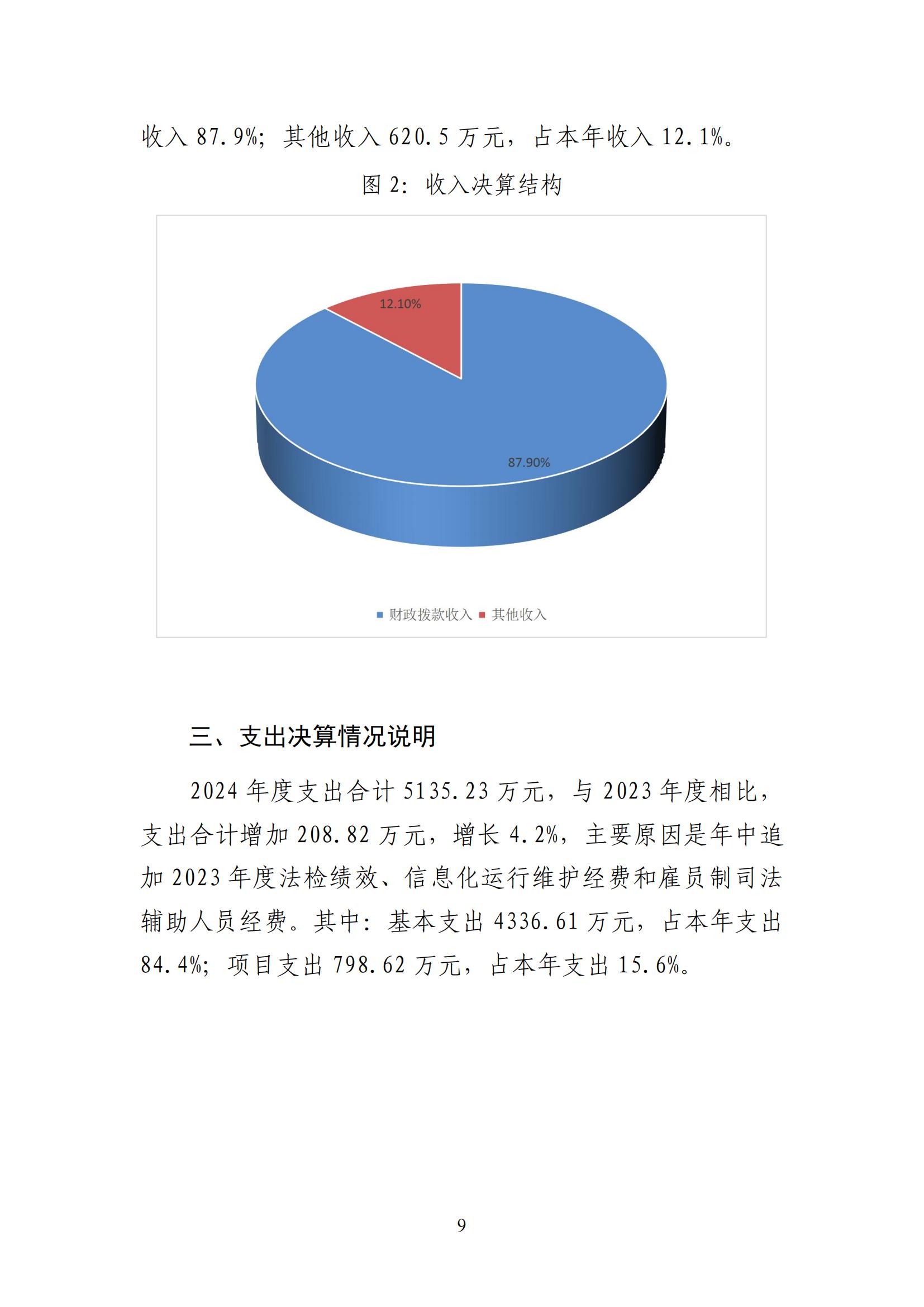 收入 87.9%；其他收入 620.5 万元，占本年收入 12.1%。

图 2：收入决算结构

12.10%

87.90%

财政拨款收入 其他收入

三、支出决算情况说明

2024 年度支出合计 5135.23 万元，与 2023 年度相比，支出合计增加 208.82 万元，增长 4.2%，主要原因是年中追加 2023 年度法检绩效、信息化运行维护经费和雇员制司法辅助人员经费。其中：基本支出 4336.61 万元，占本年支出 84.4%；项目支出 798.62 万元，占本年支出 15.6%。

9